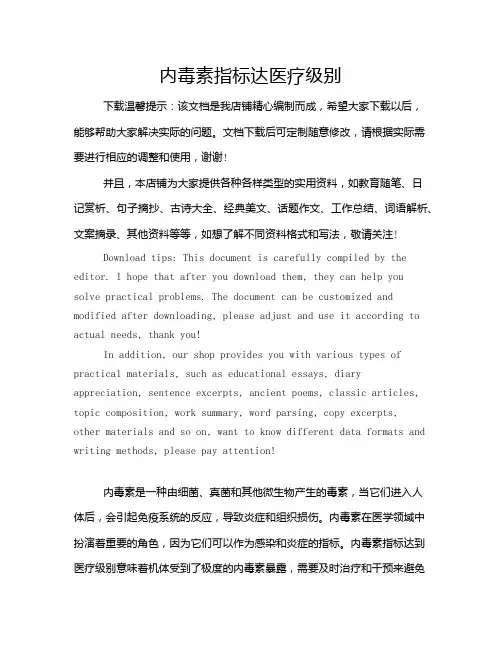 内毒素指标达医疗级别

下载温馨提示：该文档是我店铺精心编制而成，希望大家下载以后，能够帮助大家解决实际的问题。文档下载后可定制随意修改，请根据实际需要进行相应的调整和使用，谢谢！

并且，本店铺为大家提供各种各样类型的实用资料，如教育随笔、日记赏析、句子摘抄、古诗大全、经典美文、话题作文、工作总结、词语解析、文案摘录、其他资料等等，如想了解不同资料格式和写法，敬请关注！

Download tips: This document is carefully compiled by the editor. I hope that after you download them, they can help you solve practical problems. The document can be customized and modified after downloading, please adjust and use it according to actual needs, thank you!

In addition, our shop provides you with various types of practical materials, such as educational essays, diary appreciation, sentence excerpts, ancient poems, classic articles, topic composition, work summary, word parsing, copy excerpts, other materials and so on, want to know different data formats and writing methods, please pay attention!

内毒素是一种由细菌、真菌和其他微生物产生的毒素，当它们进入人体后，会引起免疫系统的反应，导致炎症和组织损伤。内毒素在医学领域中扮演着重要的角色，因为它们可以作为感染和炎症的指标。内毒素指标达到医疗级别意味着机体受到了极度的内毒素暴露，需要及时治疗和干预来避免